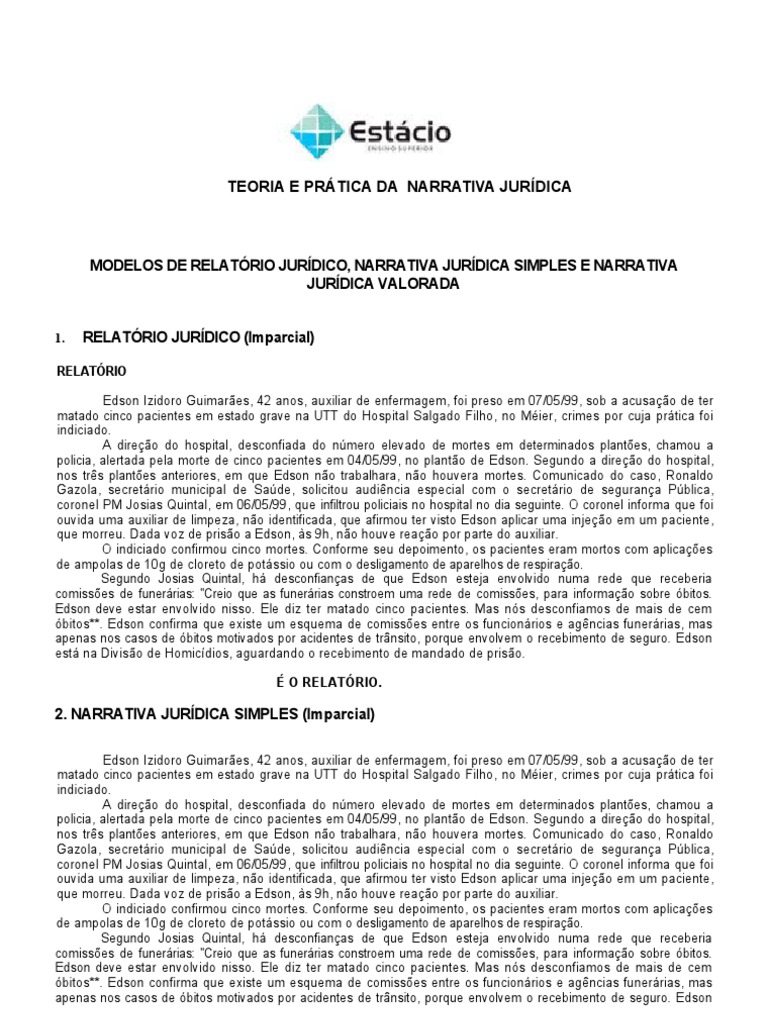 Estácio
ENSINO SUPERIOR

TEORIA E PRÁTICA DA NARRATIVA JURÍDICA

MODELOS DE RELATÓRIO JURÍDICO, NARRATIVA JURÍDICA SIMPLES E NARRATIVA JURÍDICA VALORADA

1. RELATÓRIO JURÍDICO (Imparcial)

RELATÓRIO

Edson Izidoro Guimarães, 42 anos, auxiliar de enfermagem, foi preso em 07/05/99, sob a acusação de ter matado cinco pacientes em estado grave na UTT do Hospital Salgado Filho, no Méier, crimes por cuja prática foi indiciado.

A direção do hospital, desconfiada do número elevado de mortes em determinados plantões, chamou a policia, alertada pela morte de cinco pacientes em 04/05/99, no plantão de Edson. Segundo a direção do hospital, nos três plantões anteriores, em que Edson não trabalhara, não houvera mortes. Comunicado do caso, Ronaldo Gazola, secretário municipal de Saúde, solicitou audiência especial com o secretário de segurança Pública, coronel PM Josias Quintal, em 06/05/99, que infiltrou policiais no hospital no dia seguinte. O coronel informa que foi ouvida uma auxiliar de limpeza, não identificada, que afirmou ter visto Edson aplicar uma injeção em um paciente, que morreu. Dada voz de prisão a Edson, às 9h, não houve reação por parte do auxiliar.

O indiciado confirmou cinco mortes. Conforme seu depoimento, os pacientes eram mortos com aplicações de ampolas de 10g de cloreto de potássio ou com o desligamento de aparelhos de respiração.

Segundo Josias Quintal, há desconfianças de que Edson esteja envolvido numa rede que receberia comissões de funerárias: "Creio que as funerárias constroem uma rede de comissões, para informação sobre óbitos. Edson deve estar envolvido nisso. Ele diz ter matado cinco pacientes. Mas nós desconfiamos de mais de cem óbitos**. Edson confirma que existe um esquema de comissões entre os funcionários e agências funerárias, mas apenas nos casos de óbitos motivados por acidentes de trânsito, porque envolvem o recebimento de seguro. Edson está na Divisão de Homicídios, aguardando o recebimento de mandado de prisão.

É O RELATÓRIO.

2. NARRATIVA JURÍDICA SIMPLES (Imparcial)

Edson Izidoro Guimarães, 42 anos, auxiliar de enfermagem, foi preso em 07/05/99, sob a acusação de ter matado cinco pacientes em estado grave na UTT do Hospital Salgado Filho, no Méier, crimes por cuja prática foi indiciado.

A direção do hospital, desconfiada do número elevado de mortes em determinados plantões, chamou a policia, alertada pela morte de cinco pacientes em 04/05/99, no plantão de Edson. Segundo a direção do hospital, nos três plantões anteriores, em que Edson não trabalhara, não houvera mortes. Comunicado do caso, Ronaldo Gazola, secretário municipal de Saúde, solicitou audiência especial com o secretário de segurança Pública, coronel PM Josias Quintal, em 06/05/99, que infiltrou policiais no hospital no dia seguinte. O coronel informa que foi ouvida uma auxiliar de limpeza, não identificada, que afirmou ter visto Edson aplicar uma injeção em um paciente, que morreu. Dada voz de prisão a Edson, às 9h, não houve reação por parte do auxiliar.

O indiciado confirmou cinco mortes. Conforme seu depoimento, os pacientes eram mortos com aplicações de ampolas de 10g de cloreto de potássio ou com o desligamento de aparelhos de respiração.

Segundo Josias Quintal, há desconfianças de que Edson esteja envolvido numa rede que receberia comissões de funerárias: "Creio que as funerárias constroem uma rede de comissões, para informação sobre óbitos. Edson deve estar envolvido nisso. Ele diz ter matado cinco pacientes. Mas nós desconfiamos de mais de cem óbitos**. Edson confirma que existe um esquema de comissões entre os funcionários e agências funerárias, mas apenas nos casos de óbitos motivados por acidentes de trânsito, porque envolvem o recebimento de seguro. Edson